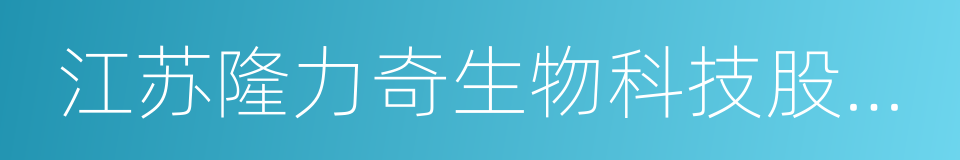 江苏隆力奇生物科技股...